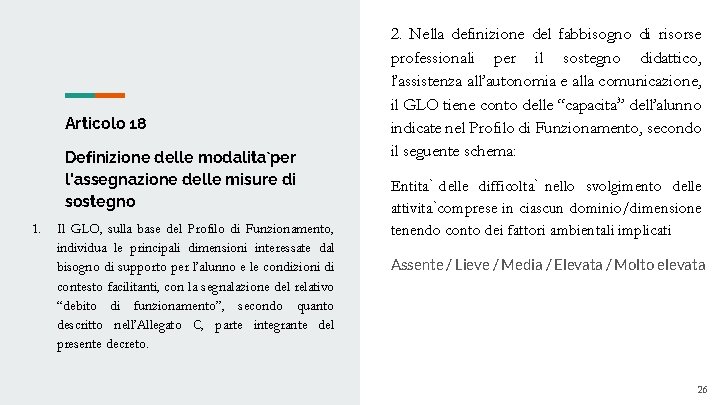 Articolo 18

Definizione delle modalita`per l'assegnazione delle misure di sostegno

1. Il GLO, sulla base del Profilo di Funzionamento, individua le principali dimensioni interessate dal bisogno di supporto per l'alunno e le condizioni di contesto facilitanti, con la segnalazione del relativo "debito di funzionamento", secondo quanto descritto nell'Allegato C, parte integrante del presente decreto.

2. Nella definizione del fabbisogno di risorse professionali per il sostegno didattico, l'assistenza all'autonomia e alla comunicazione, il GLO tiene conto delle "capacita" dell'alunno indicate nel Profilo di Funzionamento, secondo il seguente schema:

Entita` delle difficolta` nello svolgimento delle attivita`comprese in ciascun dominio/dimensione tenendo conto dei fattori ambientali implicati

Assente / Lieve / Media / Elevata / Molto elevata

26